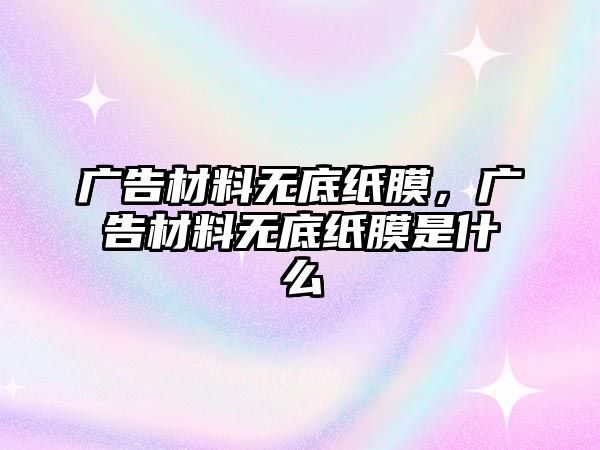 广告材料无底纸膜，广告材料无底纸膜是什么